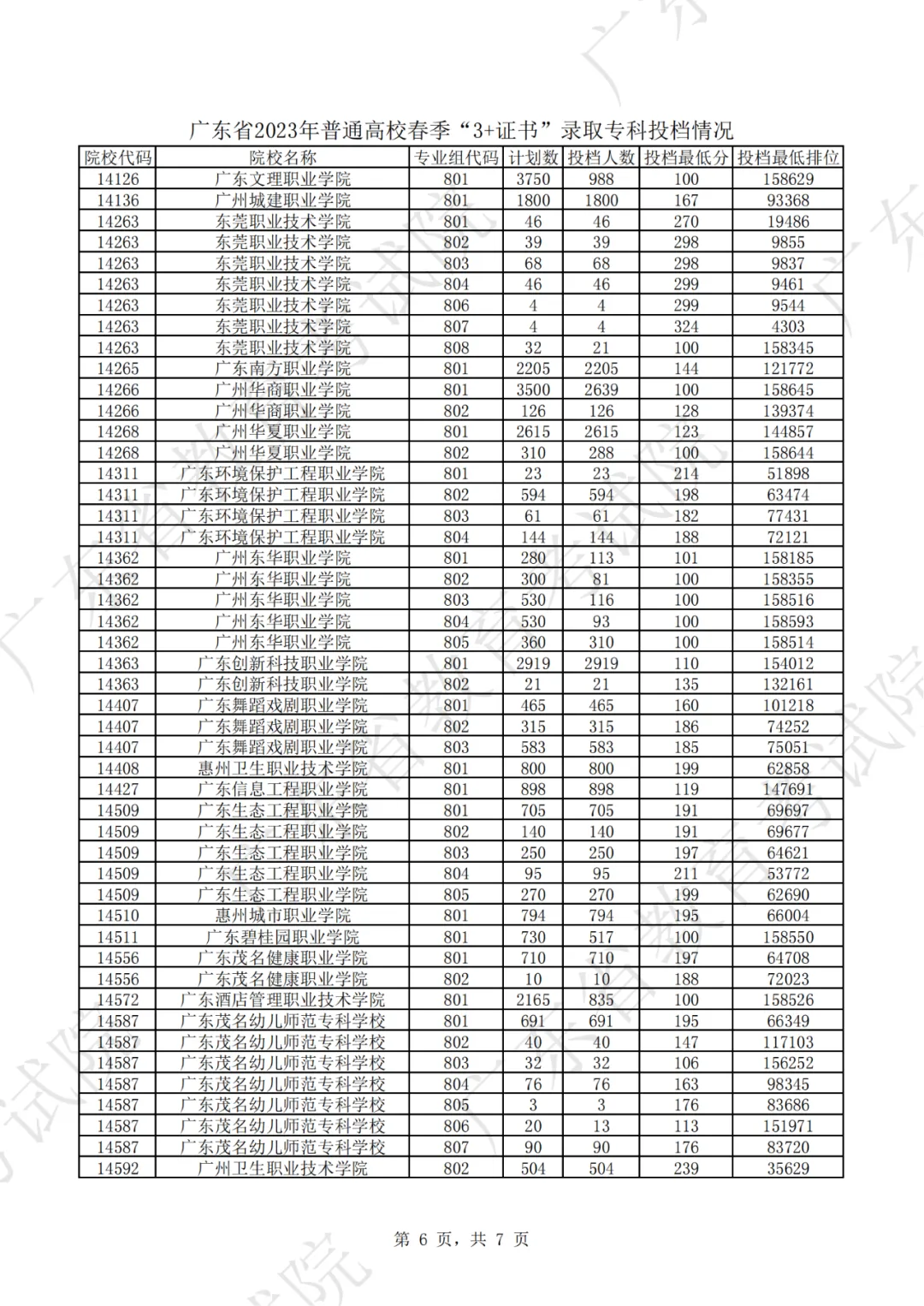 广东省2023年普通高校春季“3+证书”录取专科投档情况

| 院校代码 | 院校名称 | 专业组代码 | 计划数 | 投档人数 | 投档最低分 | 投档最低排位 |
|---|---|---|---|---|---|---|
| 14126 | 广东文理职业学院 | 801 | 3750 | 988 | 100 | 158629 |
| 14136 | 广州城建职业学院 | 801 | 1800 | 1800 | 167 | 93368 |
| 14263 | 东莞职业技术学院 | 801 | 46 | 46 | 270 | 19486 |
| 14263 | 东莞职业技术学院 | 802 | 39 | 39 | 298 | 9855 |
| 14263 | 东莞职业技术学院 | 803 | 68 | 68 | 298 | 9837 |
| 14263 | 东莞职业技术学院 | 804 | 46 | 46 | 299 | 9461 |
| 14263 | 东莞职业技术学院 | 806 | 4 | 4 | 299 | 9544 |
| 14263 | 东莞职业技术学院 | 807 | 4 | 4 | 324 | 4303 |
| 14263 | 东莞职业技术学院 | 808 | 32 | 21 | 100 | 158345 |
| 14265 | 广东南方职业学院 | 801 | 2205 | 2205 | 144 | 121772 |
| 14266 | 广州华商职业学院 | 801 | 3500 | 2639 | 100 | 158645 |
| 14266 | 广州华商职业学院 | 802 | 126 | 126 | 128 | 139374 |
| 14268 | 广州华夏职业学院 | 801 | 2615 | 2615 | 123 | 144857 |
| 14268 | 广州华夏职业学院 | 802 | 310 | 288 | 100 | 158644 |
| 14311 | 广东环境保护工程职业学院 | 801 | 23 | 23 | 214 | 51898 |
| 14311 | 广东环境保护工程职业学院 | 802 | 594 | 594 | 198 | 63474 |
| 14311 | 广东环境保护工程职业学院 | 803 | 61 | 61 | 182 | 77431 |
| 14311 | 广东环境保护工程职业学院 | 804 | 144 | 144 | 188 | 72121 |
| 14362 | 广州东华职业学院 | 801 | 280 | 113 | 101 | 158185 |
| 14362 | 广州东华职业学院 | 802 | 300 | 81 | 100 | 158355 |
| 14362 | 广州东华职业学院 | 803 | 530 | 116 | 100 | 158516 |
| 14362 | 广州东华职业学院 | 804 | 530 | 93 | 100 | 158593 |
| 14362 | 广州东华职业学院 | 805 | 360 | 310 | 100 | 158514 |
| 14363 | 广东创新科技职业学院 | 801 | 2919 | 2919 | 110 | 154012 |
| 14363 | 广东创新科技职业学院 | 802 | 21 | 21 | 135 | 132161 |
| 14407 | 广东舞蹈戏剧职业学院 | 801 | 465 | 465 | 160 | 101218 |
| 14407 | 广东舞蹈戏剧职业学院 | 802 | 315 | 315 | 186 | 74252 |
| 14407 | 广东舞蹈戏剧职业学院 | 803 | 583 | 583 | 185 | 75051 |
| 14408 | 惠州卫生职业技术学院 | 801 | 800 | 800 | 199 | 62858 |
| 14427 | 广东信息工程职业学院 | 801 | 898 | 898 | 119 | 147691 |
| 14509 | 广东生态工程职业学院 | 801 | 705 | 705 | 191 | 69697 |
| 14509 | 广东生态工程职业学院 | 802 | 140 | 140 | 191 | 69677 |
| 14509 | 广东生态工程职业学院 | 803 | 250 | 250 | 197 | 64621 |
| 14509 | 广东生态工程职业学院 | 804 | 95 | 95 | 211 | 53772 |
| 14509 | 广东生态工程职业学院 | 805 | 270 | 270 | 199 | 62690 |
| 14510 | 惠州城市职业学院 | 801 | 794 | 794 | 195 | 66004 |
| 14511 | 广东碧桂园职业学院 | 801 | 730 | 517 | 100 | 158550 |
| 14556 | 广东茂名健康职业学院 | 801 | 710 | 710 | 197 | 64708 |
| 14556 | 广东茂名健康职业学院 | 802 | 10 | 10 | 188 | 72023 |
| 14572 | 广东酒店管理职业技术学院 | 801 | 2165 | 835 | 100 | 158526 |
| 14587 | 广东茂名幼儿师范专科学校 | 801 | 691 | 691 | 195 | 66349 |
| 14587 | 广东茂名幼儿师范专科学校 | 802 | 40 | 40 | 147 | 117103 |
| 14587 | 广东茂名幼儿师范专科学校 | 803 | 32 | 32 | 106 | 156252 |
| 14587 | 广东茂名幼儿师范专科学校 | 804 | 76 | 76 | 163 | 98345 |
| 14587 | 广东茂名幼儿师范专科学校 | 805 | 3 | 3 | 176 | 83686 |
| 14587 | 广东茂名幼儿师范专科学校 | 806 | 20 | 13 | 113 | 151971 |
| 14587 | 广东茂名幼儿师范专科学校 | 807 | 90 | 90 | 176 | 83720 |
| 14592 | 广州卫生职业技术学院 | 802 | 504 | 504 | 239 | 35629 |

第 6 页，共 7 页